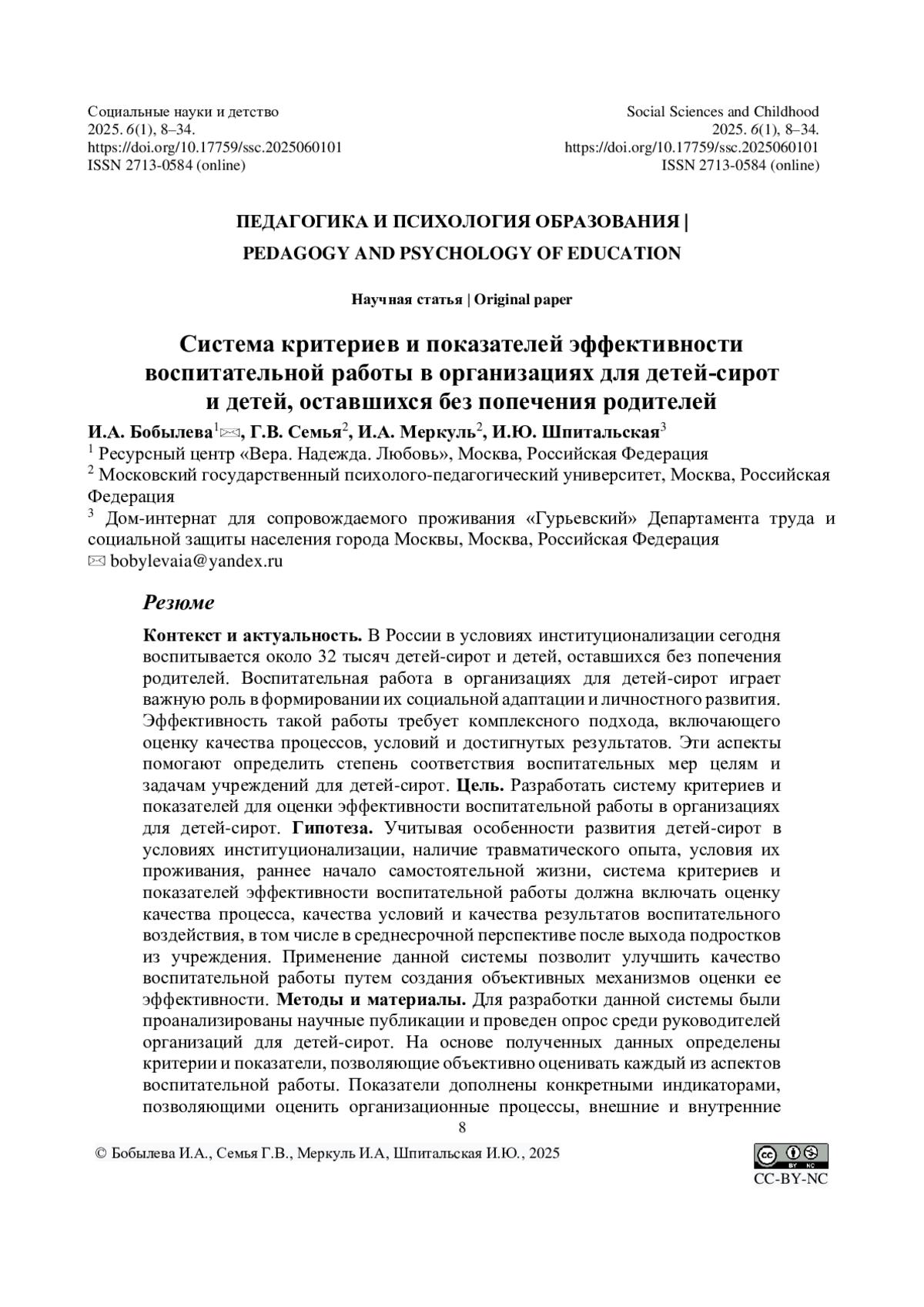 Социальные науки и детство
2025. 6(1), 8–34.
https://doi.org/10.17759/ssc.2025060101
ISSN 2713-0584 (online)

Social Sciences and Childhood
2025. 6(1), 8–34.
https://doi.org/10.17759/ssc.2025060101
ISSN 2713-0584 (online)

ПЕДАГОГИКА И ПСИХОЛОГИЯ ОБРАЗОВАНИЯ |
PEDAGOGY AND PSYCHOLOGY OF EDUCATION

Научная статья | Original paper

Система критериев и показателей эффективности воспитательной работы в организациях для детей-сирот и детей, оставшихся без попечения родителей

И.А. Бобылева$^1$✉, Г.В. Семья$^2$, И.А. Меркуль$^2$, И.Ю. Шпитальская$^3$
$^1$ Ресурсный центр «Вера. Надежда. Любовь», Москва, Российская Федерация
$^2$ Московский государственный психолого-педагогический университет, Москва, Российская Федерация
$^3$ Дом-интернат для сопровождаемого проживания «Гурьевский» Департамента труда и социальной защиты населения города Москвы, Москва, Российская Федерация
✉ bobylevaia@yandex.ru

Резюме

Контекст и актуальность. В России в условиях институционализации сегодня воспитывается около 32 тысяч детей-сирот и детей, оставшихся без попечения родителей. Воспитательная работа в организациях для детей-сирот играет важную роль в формировании их социальной адаптации и личностного развития. Эффективность такой работы требует комплексного подхода, включающего оценку качества процессов, условий и достигнутых результатов. Эти аспекты помогают определить степень соответствия воспитательных мер целям и задачам учреждений для детей-сирот. Цель. Разработать систему критериев и показателей для оценки эффективности воспитательной работы в организациях для детей-сирот. Гипотеза. Учитывая особенности развития детей-сирот в условиях институционализации, наличие травматического опыта, условия их проживания, раннее начало самостоятельной жизни, система критериев и показателей эффективности воспитательной работы должна включать оценку качества процесса, качества условий и качества результатов воспитательного воздействия, в том числе в среднесрочной перспективе после выхода подростков из учреждения. Применение данной системы позволит улучшить качество воспитательной работы путем создания объективных механизмов оценки ее эффективности. Методы и материалы. Для разработки данной системы были проанализированы научные публикации и проведен опрос среди руководителей организаций для детей-сирот. На основе полученных данных определены критерии и показатели, позволяющие объективно оценивать каждый из аспектов воспитательной работы. Показатели дополнены конкретными индикаторами, позволяющими оценить организационные процессы, внешние и внутренние

8

© Бобылева И.А., Семья Г.В., Меркуль И.А, Шпитальская И.Ю., 2025

CC-BY-NC